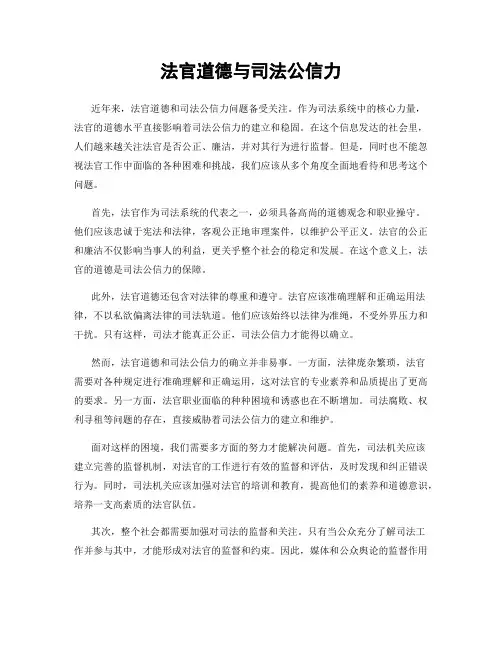 法官道德与司法公信力

近年来，法官道德和司法公信力问题备受关注。作为司法系统中的核心力量，法官的道德水平直接影响着司法公信力的建立和稳固。在这个信息发达的社会里，人们越来越关注法官是否公正、廉洁，并对其行为进行监督。但是，同时也不能忽视法官工作中面临的各种困难和挑战，我们应该从多个角度全面地看待和思考这个问题。

首先，法官作为司法系统的代表之一，必须具备高尚的道德观念和职业操守。他们应该忠诚于宪法和法律，客观公正地审理案件，以维护公平正义。法官的公正和廉洁不仅影响当事人的利益，更关乎整个社会的稳定和发展。在这个意义上，法官的道德是司法公信力的保障。

此外，法官道德还包含对法律的尊重和遵守。法官应该准确理解和正确运用法律，不以私欲偏离法律的司法轨道。他们应该始终以法律为准绳，不受外界压力和干扰。只有这样，司法才能真正公正，司法公信力才能得以确立。

然而，法官道德和司法公信力的确立并非易事。一方面，法律庞杂繁琐，法官需要对各种规定进行准确理解和正确运用，这对法官的专业素养和品质提出了更高的要求。另一方面，法官职业面临的种种困境和诱惑也在不断增加。司法腐败、权利寻租等问题的存在，直接威胁着司法公信力的建立和维护。

面对这样的困境，我们需要多方面的努力才能解决问题。首先，司法机关应该建立完善的监督机制，对法官的工作进行有效的监督和评估，及时发现和纠正错误行为。同时，司法机关应该加强对法官的培训和教育，提高他们的素养和道德意识，培养一支高素质的法官队伍。

其次，整个社会都需要加强对司法的监督和关注。只有当公众充分了解司法工作并参与其中，才能形成对法官的监督和约束。因此，媒体和公众舆论的监督作用